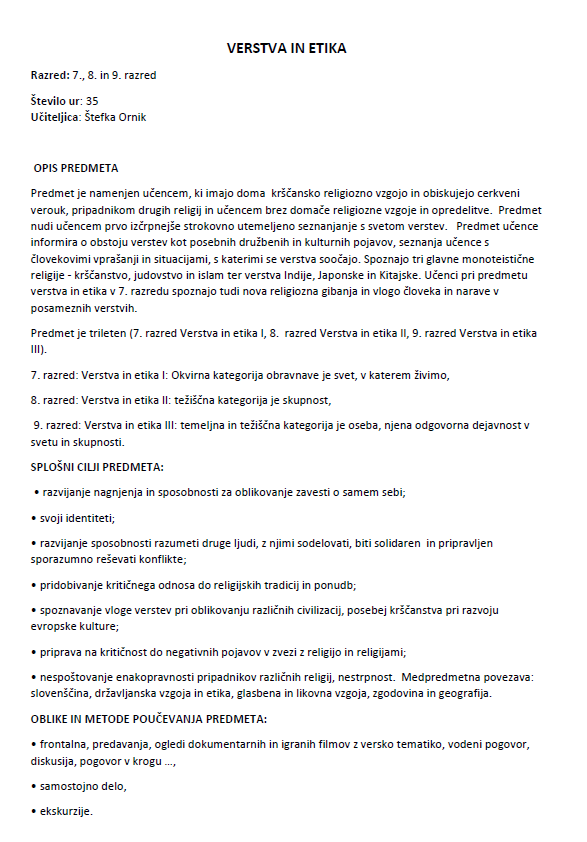 VERSTVA IN ETIKA

Razred: 7., 8. in 9. razred

Število ur: 35
Učiteljica: Štefka Ornik

OPIS PREDMETA

Predmet je namenjen učencem, ki imajo doma krščansko religiozno vzgojo in obiskujejo cerkveni verouk, pripadnikom drugih religij in učencem brez domače religiozne vzgoje in opredelitve. Predmet nudi učencem prvo izčrpnejše strokovno utemeljeno seznanjanje s svetom verstev. Predmet učence informira o obstoju verstev kot posebnih družbenih in kulturnih pojavov, seznanja učence s človekovimi vprašanji in situacijami, s katerimi se verstva soočajo. Spoznajo tri glavne monoteistične religije - krščanstvo, judovstvo in islam ter verstva Indije, Japonske in Kitajske. Učenci pri predmetu verstva in etika v 7. razredu spoznajo tudi nova religiozna gibanja in vlogo človeka in narave v posameznih verstvih.

Predmet je trileten (7. razred Verstva in etika I, 8. razred Verstva in etika II, 9. razred Verstva in etika III).

7. razred: Verstva in etika I: Okvirna kategorija obravnave je svet, v katerem živimo,

8. razred: Verstva in etika II: težiščna kategorija je skupnost,

9. razred: Verstva in etika III: temeljna in težiščna kategorija je oseba, njena odgovorna dejavnost v svetu in skupnosti.

SPLOŠNI CILJI PREDMETA:

• razvijanje nagnjenja in sposobnosti za oblikovanje zavesti o samem sebi;

• svoji identiteti;

• razvijanje sposobnosti razumeti druge ljudi, z njimi sodelovati, biti solidaren in pripravljen sporazumno reševati konflikte;

• pridobivanje kritičnega odnosa do religijskih tradicij in ponudb;

• spoznavanje vloge verstev pri oblikovanju različnih civilizacij, posebej krščanstva pri razvoju evropske kulture;

• priprava na kritičnost do negativnih pojavov v zvezi z religijo in religijami;

• nespoštovanje enakopravnosti pripadnikov različnih religij, nestrpnost. Medpredmetna povezava: slovenščina, državljanska vzgoja in etika, glasbena in likovna vzgoja, zgodovina in geografija.

OBLIKE IN METODE POUČEVANJA PREDMETA:

• frontalna, predavanja, ogledi dokumentarnih in igranih filmov z versko tematiko, vodeni pogovor, diskusija, pogovor v krogu ...,

• samostojno delo,

• ekskurzije.